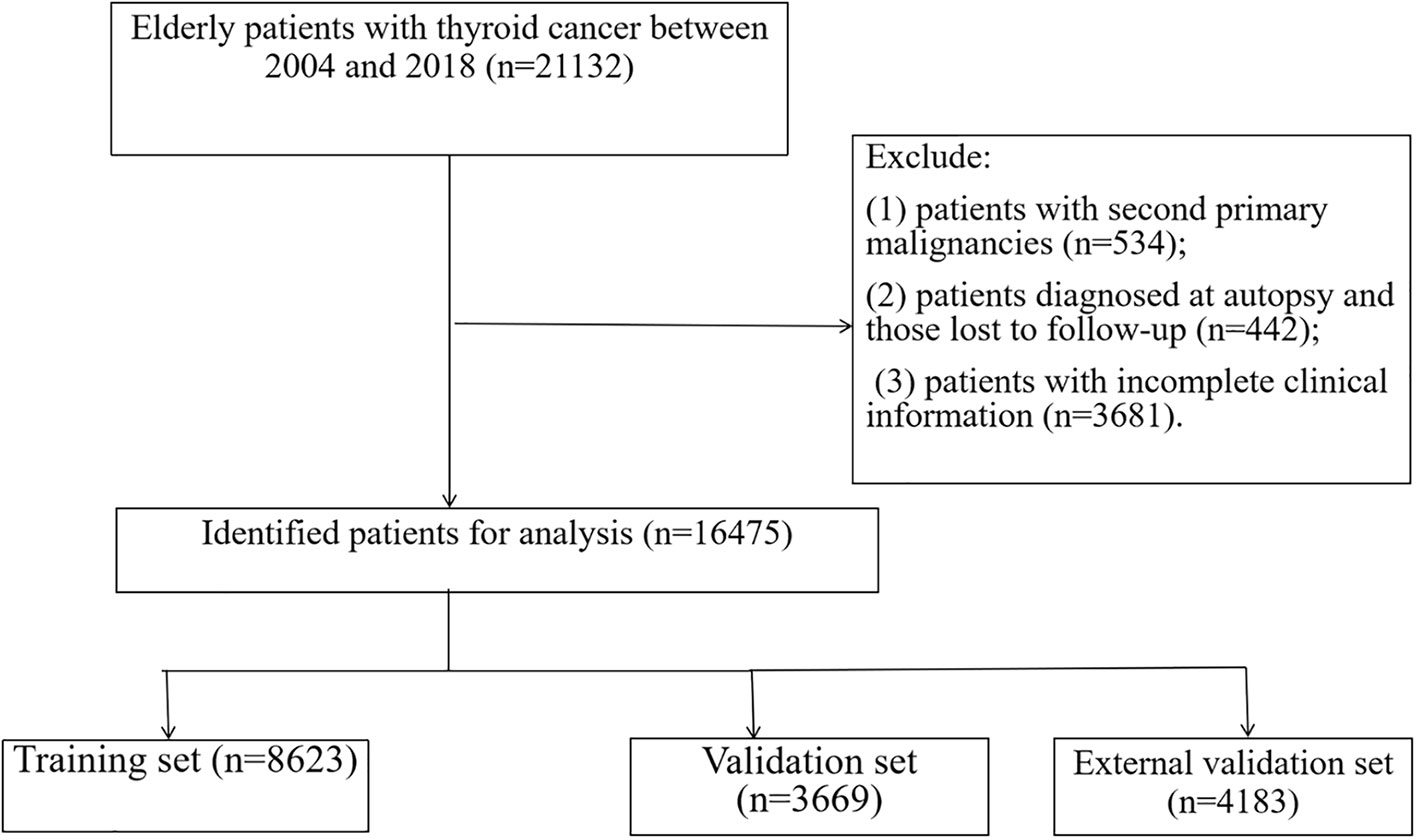 Elderly patients with thyroid cancer between 2004 and 2018 (n=21132)

Exclude:

(1) patients with second primary malignancies (n=534);

(2) patients diagnosed at autopsy and those lost to follow-up (n=442);

(3) patients with incomplete clinical information (n=3681).

Identified patients for analysis (n=16475)

Training set (n=8623)

Validation set (n=3669)

External validation set (n=4183)